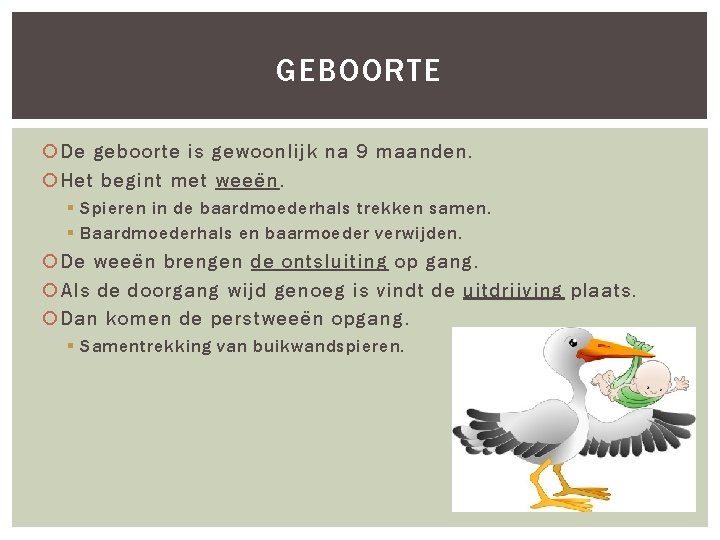 GEBOORTE

De geboorte is gewoonlijk na 9 maanden.

Het begint met weeën.

Spieren in de baardmoederhals trekken samen.

Baardmoederhals en baarmoeder verwijden.

De weeën brengen de ontsluiting op gang.

Als de doorgang wijd genoeg is vindt de uitdrijving plaats.

Dan komen de perstweeën opgang.

Samentrekking van buikwandspieren.